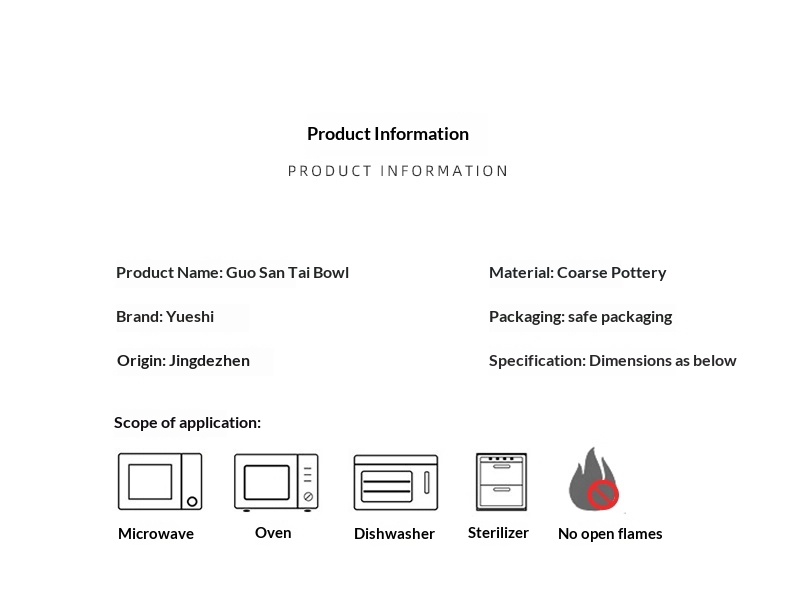 Product Information

PRODUCT INFORMATION

Product Name: Guo San Tai Bowl

Brand: Yueshi

Origin: Jingdezhen

Material: Coarse Pottery

Packaging: safe packaging

Specification: Dimensions as below

Scope of application:

Microwave

Oven

Dishwasher

Sterilizer

No open flames